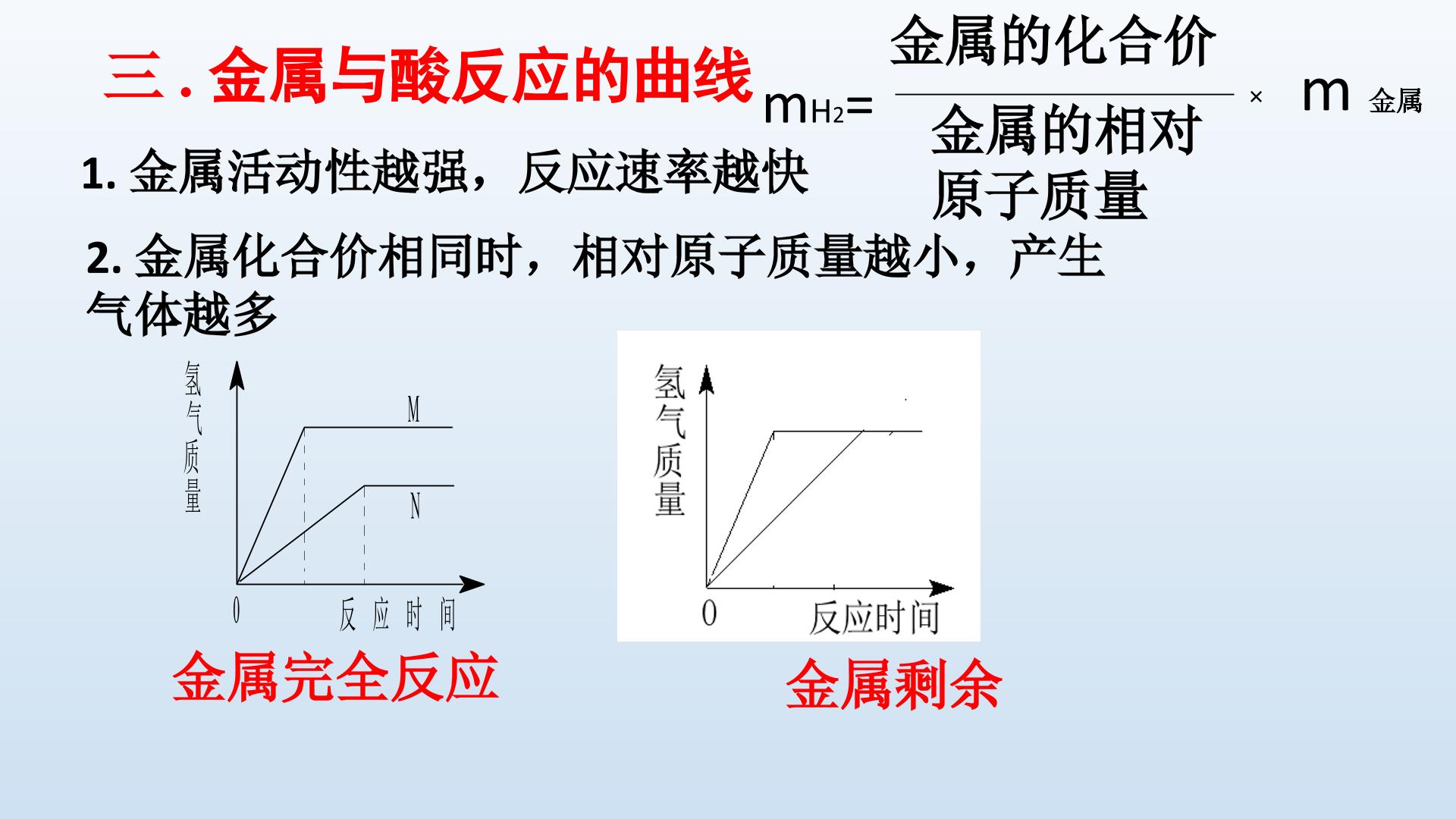 三.金属与酸反应的曲线

$m_{H_2}=\frac{金属的化合价}{金属的相对原子质量}\times m_{金属}$

1.金属活动性越强，反应速率越快

2.金属化合价相同时，相对原子质量越小，产生气体越多

氢气质量

M

N

0

反应时间

金属完全反应

氢气质量

0

反应时间

金属剩余